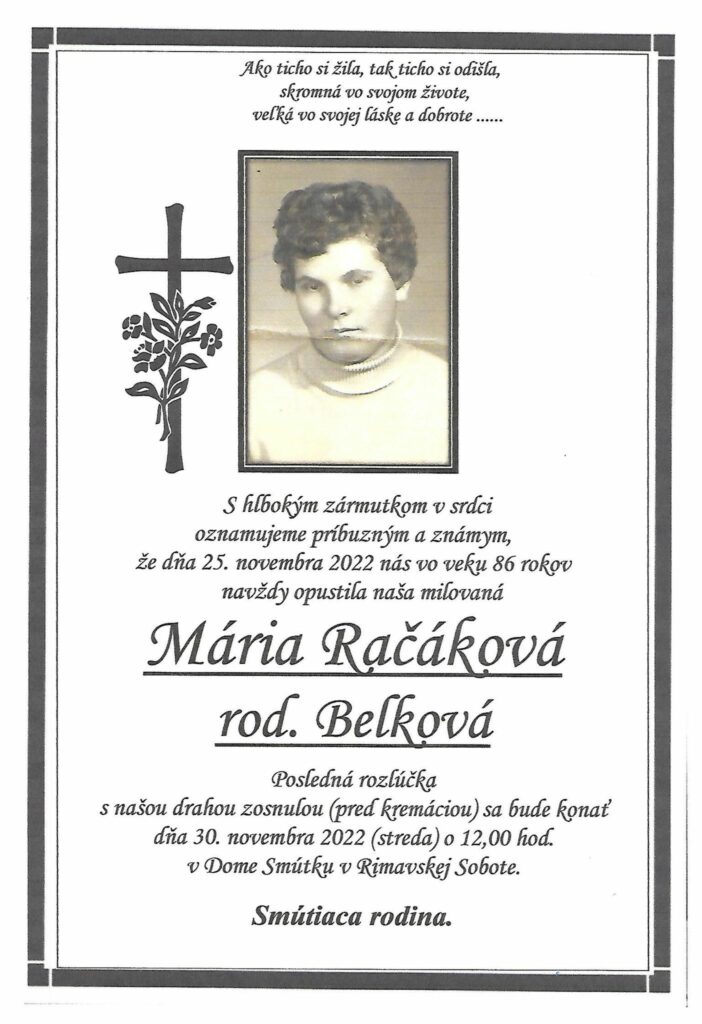 Ako ticho si žila, tak ticho si odišla,
skromná vo svojom živote,
veľká vo svojej láske a dobrote ......

S hlbokým zármutkom v srdci
oznamujeme príbuzným a známym,
že dňa 25. novembra 2022 nás vo veku 86 rokov
navždy opustila naša milovaná

Mária Račáková
rod. Belková

Posledná rozlúčka
s našou drahou zosnulou (pred kremáciou) sa bude konať
dňa 30. novembra 2022 (streda) o 12,00 hod.
v Dome Smútku v Rimavskej Sobote.

Smútiaca rodina.